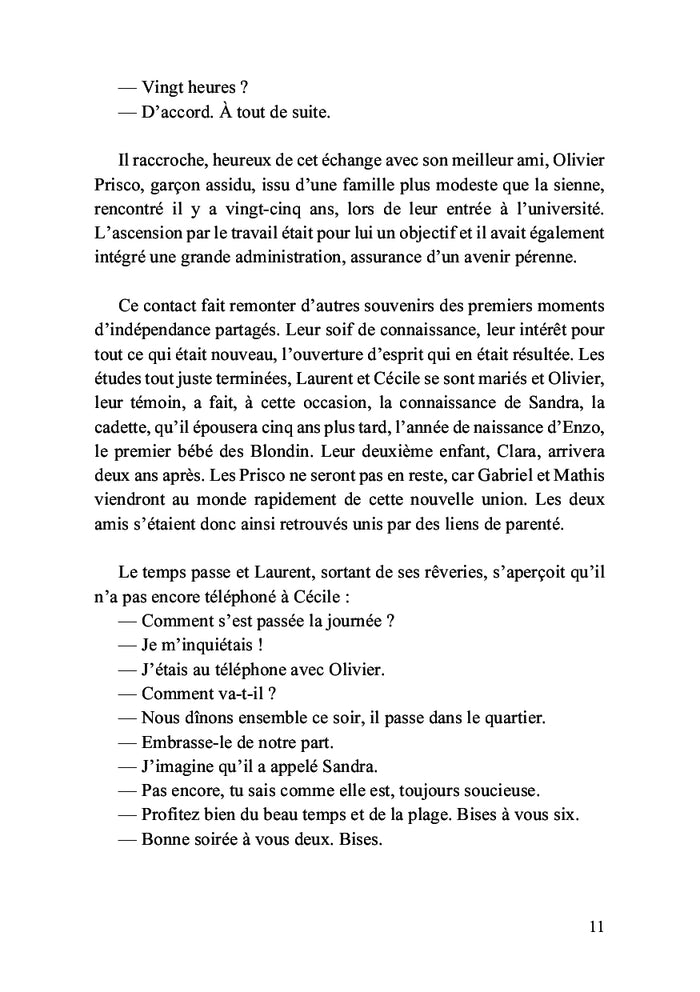 — Vingt heures ?
— D'accord. À tout de suite.

Il raccroche, heureux de cet échange avec son meilleur ami, Olivier Prisco, garçon assidu, issu d'une famille plus modeste que la sienne, rencontré il y a vingt-cinq ans, lors de leur entrée à l'université. L'ascension par le travail était pour lui un objectif et il avait également intégré une grande administration, assurance d'un avenir pérenne.

Ce contact fait remonter d'autres souvenirs des premiers moments d'indépendance partagés. Leur soif de connaissance, leur intérêt pour tout ce qui était nouveau, l'ouverture d'esprit qui en était résultée. Les études tout juste terminées, Laurent et Cécile se sont mariés et Olivier, leur témoin, a fait, à cette occasion, la connaissance de Sandra, la cadette, qu'il épousera cinq ans plus tard, l'année de naissance d'Enzo, le premier bébé des Blondin. Leur deuxième enfant, Clara, arrivera deux ans après. Les Prisco ne seront pas en reste, car Gabriel et Mathis viendront au monde rapidement de cette nouvelle union. Les deux amis s'étaient donc ainsi retrouvés unis par des liens de parenté.

Le temps passe et Laurent, sortant de ses rêveries, s'aperçoit qu'il n'a pas encore téléphoné à Cécile :
— Comment s'est passée la journée ?
— Je m'inquiétais !
— J'étais au téléphone avec Olivier.
— Comment va-t-il ?
— Nous dînons ensemble ce soir, il passe dans le quartier.
— Embrasse-le de notre part.
— J'imagine qu'il a appelé Sandra.
— Pas encore, tu sais comme elle est, toujours soucieuse.
— Profitez bien du beau temps et de la plage. Bises à vous six.
— Bonne soirée à vous deux. Bises.

11